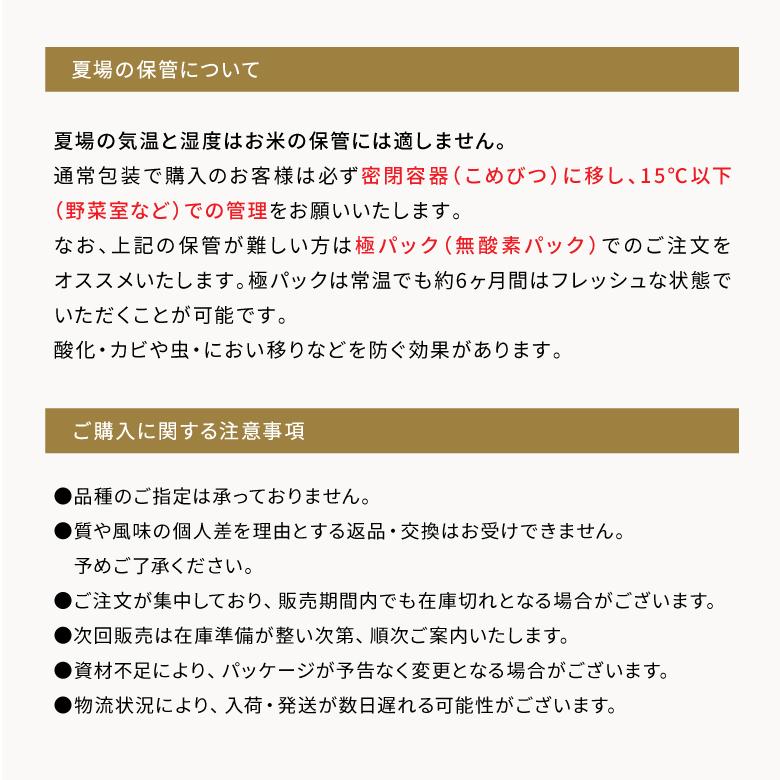 夏場の保管について

夏場の気温と湿度はお米の保管には適しません。
通常包装で購入のお客様は必ず密閉容器（こめびつ）に移し、15°C以下（野菜室など）での管理をお願いいたします。
なお、上記の保管が難しい方は極パック（無酸素パック）でのご注文をオススメいたします。極パックは常温でも約6ヶ月間はフレッシュな状態でいただくことが可能です。
酸化・カビや虫・におい移りなどを防ぐ効果があります。

ご購入に関する注意事項

●品種のご指定は承っておりません。
●質や風味の個人差を理由とする返品・交換はお受けできません。
予めご了承ください。
●ご注文が集中しており、販売期間内でも在庫切れとなる場合がございます。
●次回販売は在庫準備が整い次第、順次ご案内いたします。
●資材不足により、パッケージが予告なく変更となる場合がございます。
●物流状況により、入荷・発送が数日遅れる可能性がございます。